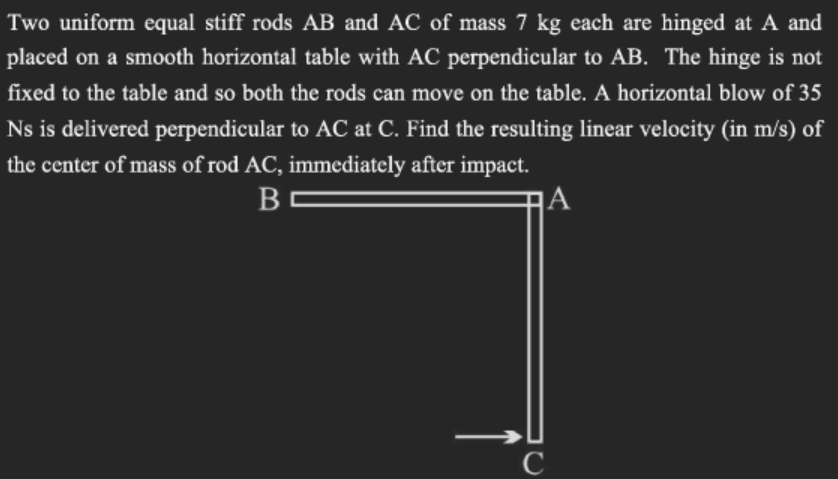 Two uniform equal stiff rods AB and AC of mass 7 kg each are hinged at A and placed on a smooth horizontal table with AC perpendicular to AB. The hinge is not fixed to the table and so both the rods can move on the table. A horizontal blow of 35 Ns is delivered perpendicular to AC at C. Find the resulting linear velocity (in m/s) of the center of mass of rod AC, immediately after impact.

B

A

C